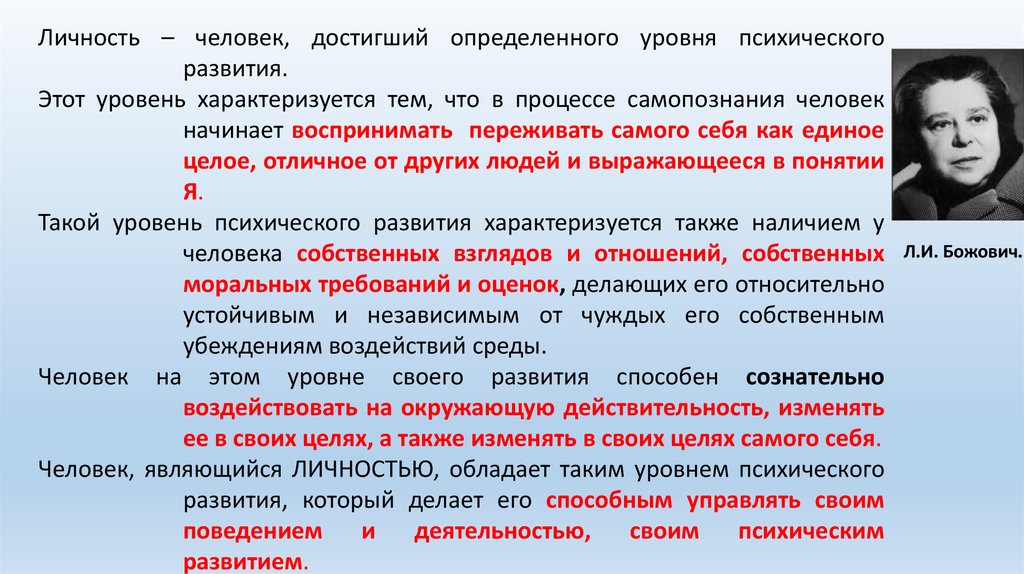 Личность – человек, достигший определенного уровня психического развития.

Этот уровень характеризуется тем, что в процессе самопознания человек начинает воспринимать переживать самого себя как единое целое, отличное от других людей и выражающееся в понятии Я.

Такой уровень психического развития характеризуется также наличием у человека собственных взглядов и отношений, собственных моральных требований и оценок, делающих его относительно устойчивым и независимым от чуждых его собственным убеждениям воздействий среды.

Человек на этом уровне своего развития способен сознательно воздействовать на окружающую действительность, изменять ее в своих целях, а также изменять в своих целях самого себя.

Человек, являющийся ЛИЧНОСТЬЮ, обладает таким уровнем психического развития, который делает его способным управлять своим поведением и деятельностью, своим психическим развитием.

Л.И. Божович.